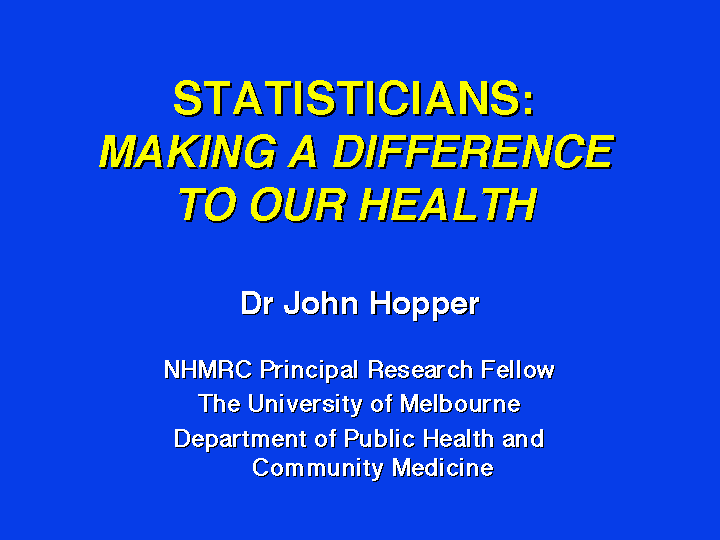 STATISTICIANS:
MAKING A DIFFERENCE TO OUR HEALTH

Dr John Hopper

NHMRC Principal Research Fellow
The University of Melbourne
Department of Public Health and Community Medicine